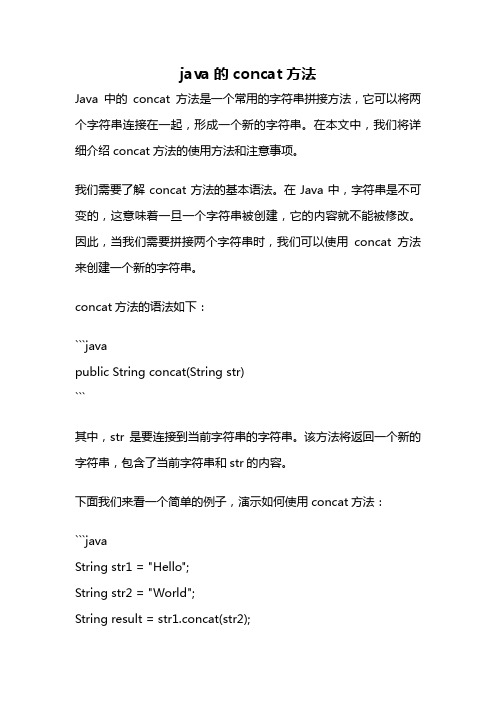 java 的 concat 方法

Java 中的 concat 方法是一个常用的字符串拼接方法，它可以将两个字符串连接在一起，形成一个新的字符串。在本文中，我们将详细介绍 concat 方法的使用方法和注意事项。

我们需要了解 concat 方法的基本语法。在 Java 中，字符串是不可变的，这意味着一旦一个字符串被创建，它的内容就不能被修改。因此，当我们需要拼接两个字符串时，我们可以使用 concat 方法来创建一个新的字符串。

concat 方法的语法如下：

```java
public String concat(String str)
```

其中，str 是要连接到当前字符串的字符串。该方法将返回一个新的字符串，包含了当前字符串和 str 的内容。

下面我们来看一个简单的例子，演示如何使用 concat 方法：

```java
String str1 = "Hello";
String str2 = "World";
String result = str1.concat(str2);